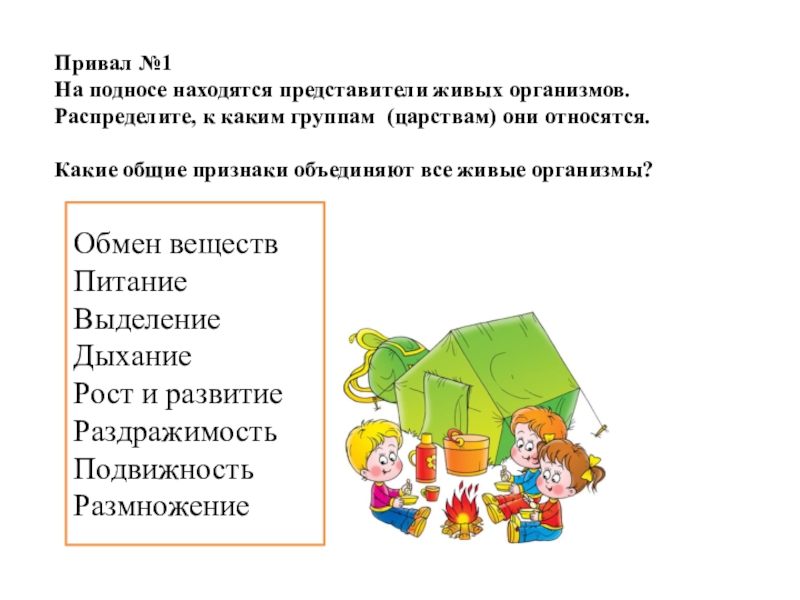 Привал №1
На подносе находятся представители живых организмов. Распределите, к каким группам (царствам) они относятся.

Какие общие признаки объединяют все живые организмы?

Обмен веществ
Питание
Выделение
Дыхание
Рост и развитие
Раздражимость
Подвижность
Размножение